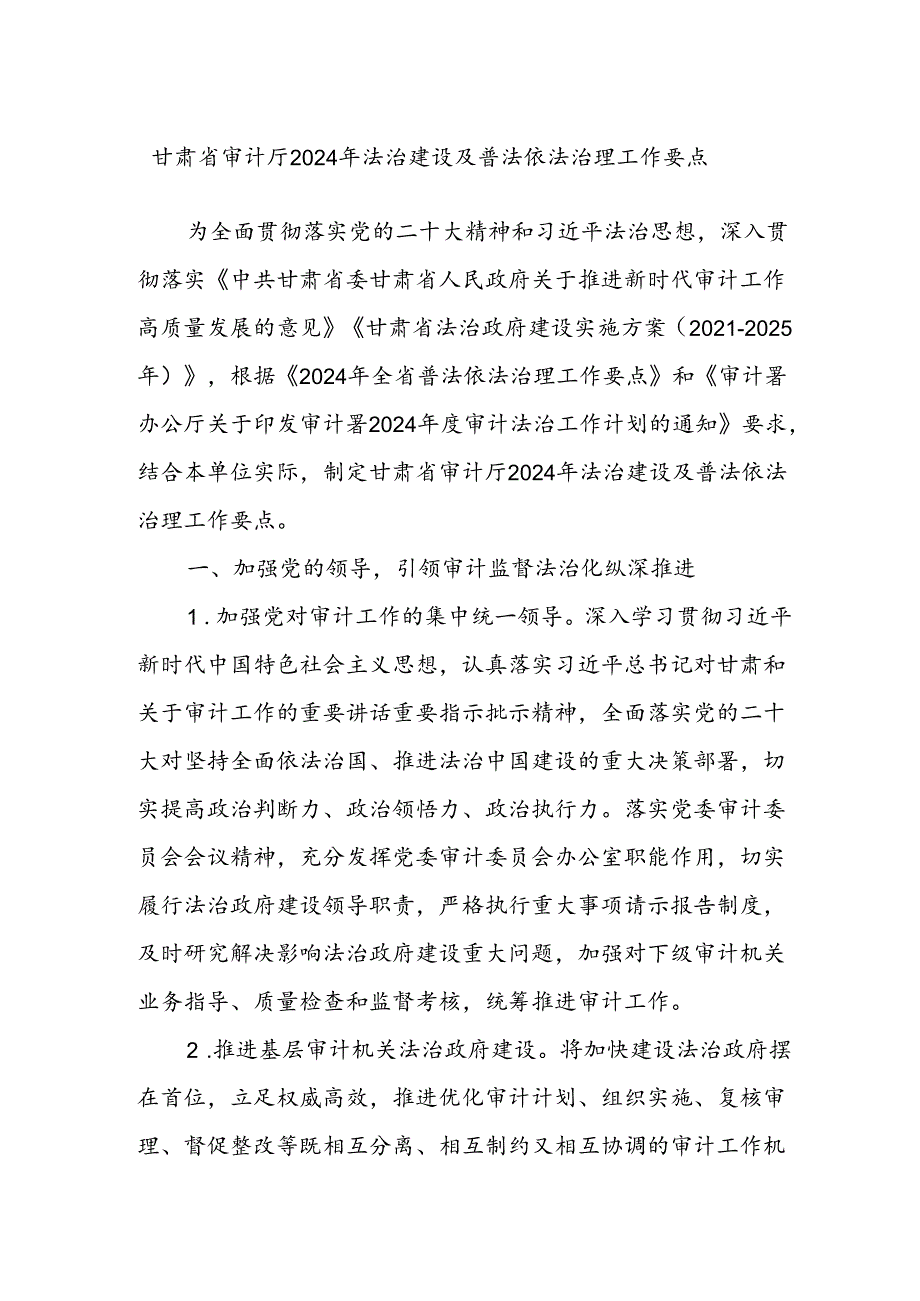 甘肃省审计厅2024年法治建设及普法依法治理工作要点

为全面贯彻落实党的二十大精神和习近平法治思想，深入贯彻落实《中共甘肃省委甘肃省人民政府关于推进新时代审计工作高质量发展的意见》《甘肃省法治政府建设实施方案（2021-2025年）》，根据《2024年全省普法依法治理工作要点》和《审计署办公厅关于印发审计署2024年度审计法治工作计划的通知》要求，结合本单位实际，制定甘肃省审计厅2024年法治建设及普法依法治理工作要点。

一、加强党的领导，引领审计监督法治化纵深推进

1.加强党对审计工作的集中统一领导。深入学习贯彻习近平新时代中国特色社会主义思想，认真落实习近平总书记对甘肃和关于审计工作的重要讲话重要指示批示精神，全面落实党的二十大对坚持全面依法治国、推进法治中国建设的重大决策部署，切实提高政治判断力、政治领悟力、政治执行力。落实党委审计委员会会议精神，充分发挥党委审计委员会办公室职能作用，切实履行法治政府建设领导职责，严格执行重大事项请示报告制度，及时研究解决影响法治政府建设重大问题，加强对下级审计机关业务指导、质量检查和监督考核，统筹推进审计工作。

2.推进基层审计机关法治政府建设。将加快建设法治政府摆在首位，立足权威高效，推进优化审计计划、组织实施、复核审理、督促整改等既相互分离、相互制约又相互协调的审计工作机